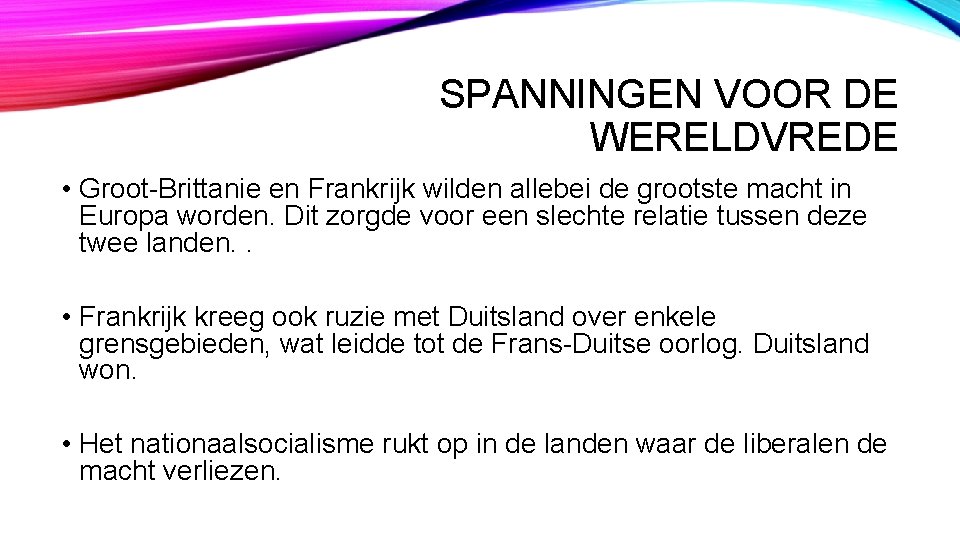 SPANNINGEN VOOR DE WERELDVREDE

• Groot-Brittanie en Frankrijk wilden allebei de grootste macht in Europa worden. Dit zorgde voor een slechte relatie tussen deze twee landen. .

• Frankrijk kreeg ook ruzie met Duitsland over enkele grensgebieden, wat leidde tot de Frans-Duitse oorlog. Duitsland won.

• Het nationaalsocialisme rukt op in de landen waar de liberalen de macht verliezen.